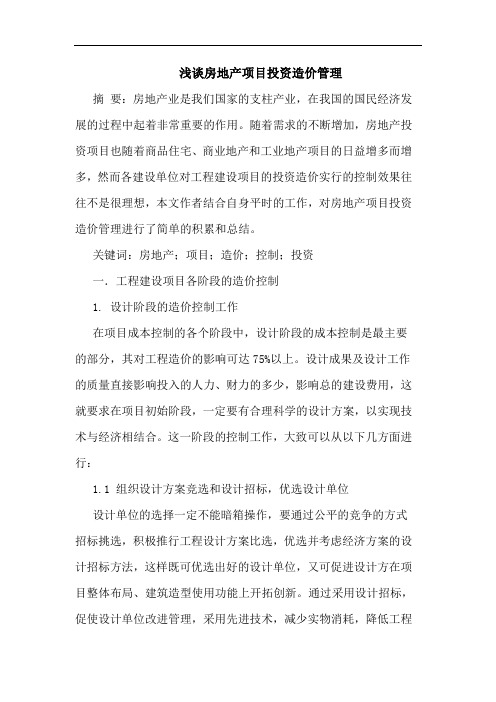 浅谈房地产项目投资造价管理

摘 要：房地产业是我们国家的支柱产业，在我国的国民经济发展的过程中起着非常重要的作用。随着需求的不断增加，房地产投资项目也随着商品住宅、商业地产和工业地产项目的日益增多而增多，然而各建设单位对工程建设项目的投资造价实行的控制效果往往不是很理想，本文作者结合自身平时的工作，对房地产项目投资造价管理进行了简单的积累和总结。

关键词：房地产；项目；造价；控制；投资

一．工程建设项目各阶段的造价控制

1. 设计阶段的造价控制工作

在项目成本控制的各个阶段中，设计阶段的成本控制是最主要的部分，其对工程造价的影响可达 75%以上。设计成果及设计工作的质量直接影响投入的人力、财力的多少，影响总的建设费用，这就要求在项目初始阶段，一定要有合理科学的设计方案，以实现技术与经济相结合。这一阶段的控制工作，大致可以从以下几方面进行：

1.1 组织设计方案竞选和设计招标，优选设计单位

设计单位的选择一定不能暗箱操作，要通过公平的竞争的方式招标挑选，积极推行工程设计方案比选，优选并考虑经济方案的设计招标方法，这样既可优选出好的设计单位，又可促进设计方在项目整体布局、建筑造型使用功能上开拓创新。通过采用设计招标，促使设计单位改进管理，采用先进技术，减少实物消耗，降低工程